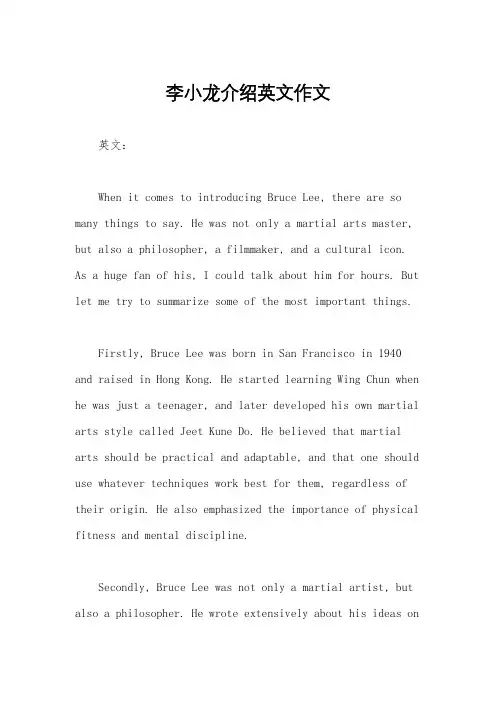 李小龙介绍英文作文

英文：

When it comes to introducing Bruce Lee, there are so many things to say. He was not only a martial arts master, but also a philosopher, a filmmaker, and a cultural icon. As a huge fan of his, I could talk about him for hours. But let me try to summarize some of the most important things.

Firstly, Bruce Lee was born in San Francisco in 1940 and raised in Hong Kong. He started learning Wing Chun when he was just a teenager, and later developed his own martial arts style called Jeet Kune Do. He believed that martial arts should be practical and adaptable, and that one should use whatever techniques work best for them, regardless of their origin. He also emphasized the importance of physical fitness and mental discipline.

Secondly, Bruce Lee was not only a martial artist, but also a philosopher. He wrote extensively about his ideas on